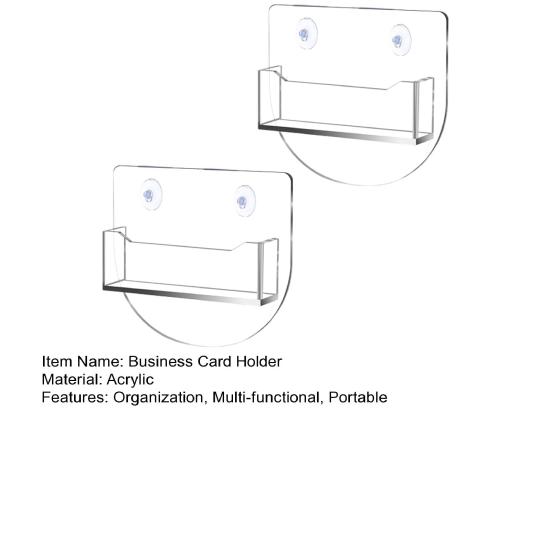 Item Name: Business Card Holder
Material: Acrylic
Features: Organization, Multi-functional, Portable